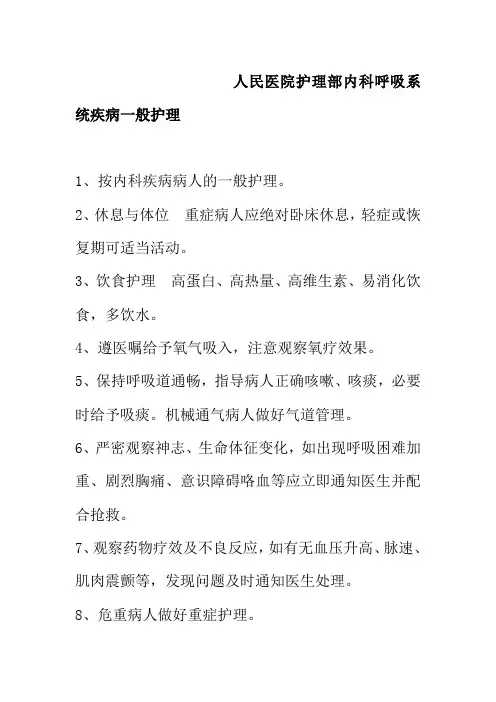 人民医院护理部内科呼吸系统疾病一般护理

1、按内科疾病病人的一般护理。

2、休息与体位　重症病人应绝对卧床休息，轻症或恢复期可适当活动。

3、饮食护理　高蛋白、高热量、高维生素、易消化饮食，多饮水。

4、遵医嘱给予氧气吸入，注意观察氧疗效果。

5、保持呼吸道通畅，指导病人正确咳嗽、咳痰，必要时给予吸痰。机械通气病人做好气道管理。

6、严密观察神志、生命体征变化，如出现呼吸困难加重、剧烈胸痛、意识障碍咯血等应立即通知医生并配合抢救。

7、观察药物疗效及不良反应，如有无血压升高、脉速、肌肉震颤等，发现问题及时通知医生处理。

8、危重病人做好重症护理。